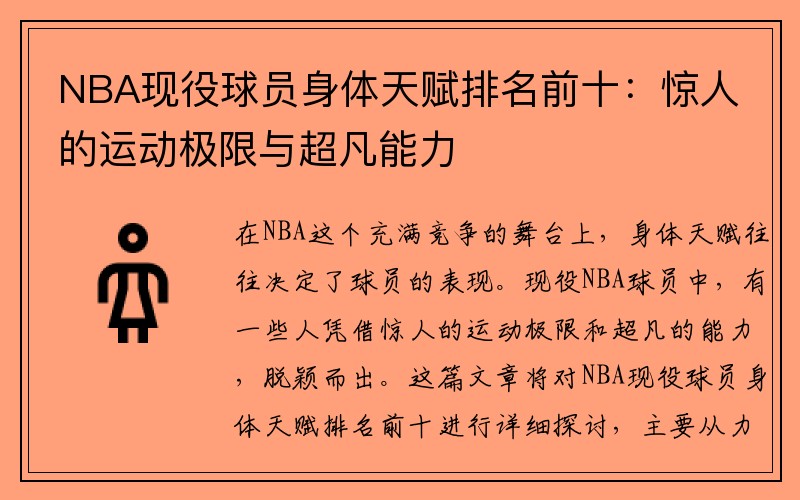 NBA现役球员身体天赋排名前十：惊人的运动极限与超凡能力

在NBA这个充满竞争的舞台上，身体天赋往往决定了球员的表现。现役NBA球员中，有一些人凭借惊人的运动极限和超凡的能力，脱颖而出。这篇文章将对NBA现役球员身体天赋排名前十进行详细探讨，主要从力